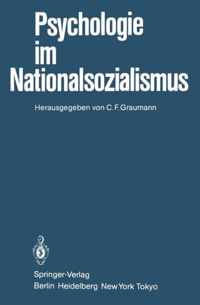 Psychologie im Nationalsozialismus

Herausgegeben von C. F. Graumann

Springer-Verlag
Berlin Heidelberg New York Tokyo